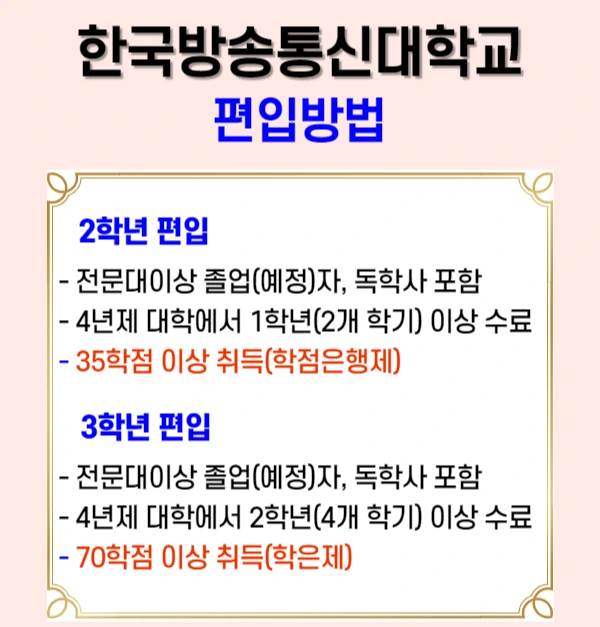 한국방송통신대학교
편입방법

2학년 편입
- 전문대이상 졸업(예정)자, 독학사 포함
- 4년제 대학에서 1학년(2개 학기) 이상 수료
- 35학점 이상 취득(학점은행제)

3학년 편입
- 전문대이상 졸업(예정)자, 독학사 포함
- 4년제 대학에서 2학년(4개 학기) 이상 수료
- 70학점 이상 취득(학은제)